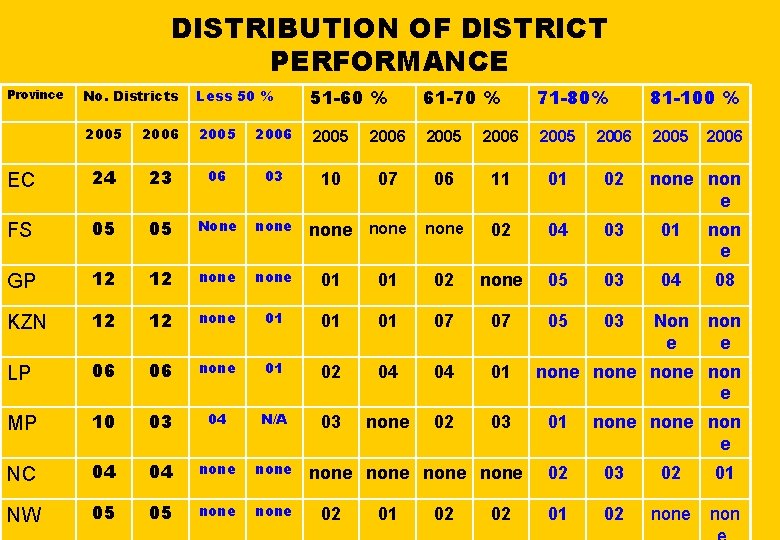 DISTRIBUTION OF DISTRICT PERFORMANCE

| Province | No. Districts | | Less 50 % | | 51-60 % | | 61-70 % | | 71-80% | | 81-100 % | |
|---|---|---|---|---|---|---|---|---|---|---|---|---|
| | 2005 | 2006 | 2005 | 2006 | 2005 | 2006 | 2005 | 2006 | 2005 | 2006 | 2005 | 2006 |
| EC | 24 | 23 | 06 | 03 | 10 | 07 | 06 | 11 | 01 | 02 | none | none |
| FS | 05 | 05 | None | none | none | none | none | 02 | 04 | 03 | 01 | none |
| GP | 12 | 12 | none | none | 01 | 01 | 02 | none | 05 | 03 | 04 | 08 |
| KZN | 12 | 12 | none | 01 | 01 | 01 | 07 | 07 | 05 | 03 | None | none |
| LP | 06 | 06 | none | 01 | 02 | 04 | 04 | 01 | none | none | none | none |
| MP | 10 | 03 | 04 | N/A | 03 | none | 02 | 03 | 01 | none | none | none |
| NC | 04 | 04 | none | none | none | none | none | none | 02 | 03 | 02 | 01 |
| NW | 05 | 05 | none | none | 02 | 01 | 02 | 02 | 01 | 02 | none | none |